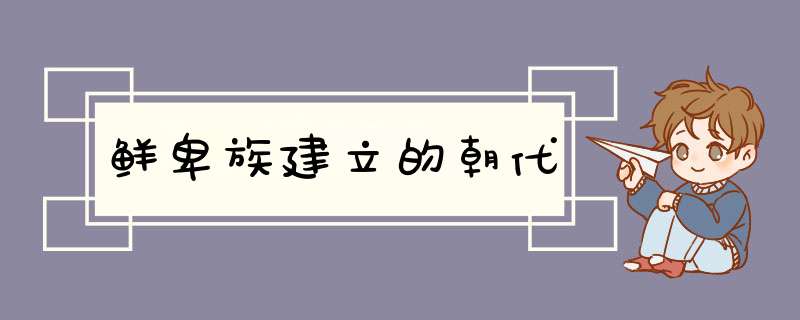 鲜卑族建立的朝代